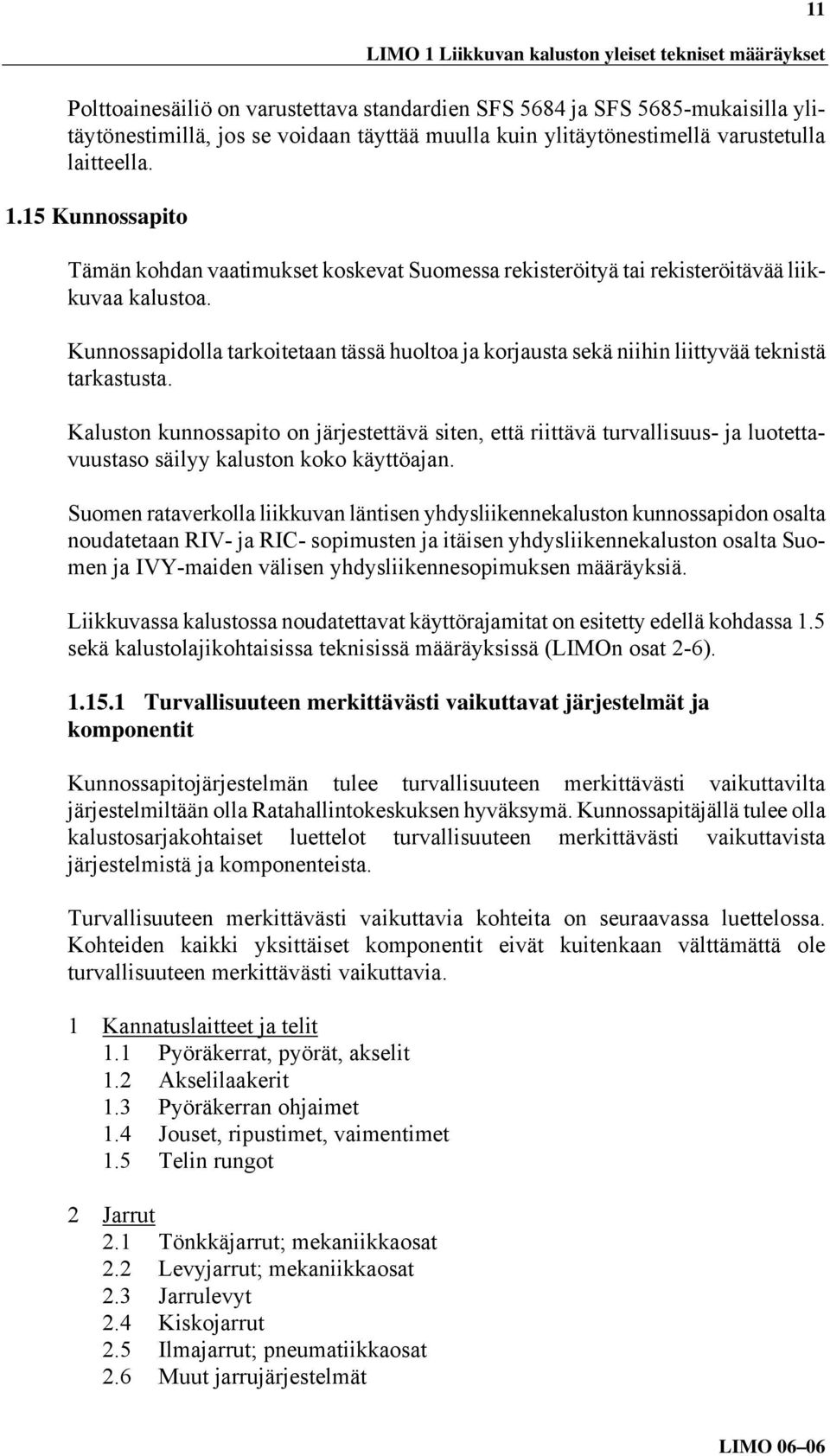 11

LIMO 1 Liikkuvan kaluston yleiset tekniset määräykset

Polttoainesäiliö on varustettava standardien SFS 5684 ja SFS 5685-mukaisilla ylitäytönestimillä, jos se voidaan täyttää muulla kuin ylitäytönestimellä varustetulla laitteella.

1.15 Kunnossapito

Tämän kohdan vaatimukset koskevat Suomessa rekisteröityä tai rekisteröitävää liikkuvaa kalustoa.

Kunnossapidolla tarkoitetaan tässä huoltoa ja korjausta sekä niihin liittyvää teknistä tarkastusta.

Kaluston kunnossapito on järjestettävä siten, että riittävä turvallisuus- ja luotettavuustaso säilyy kaluston koko käyttöajan.

Suomen rataverkolla liikkuvan läntisen yhdysliikennekaluston kunnossapidon osalta noudatetaan RIV- ja RIC- sopimusten ja itäisen yhdysliikennekaluston osalta Suomen ja IVY-maiden välisen yhdysliikennesopimuksen määräyksiä.

Liikkuvassa kalustossa noudatettavat käyttörajamitat on esitetty edellä kohdassa 1.5 sekä kalustolajikohtaisissa teknisissä määräyksissä (LIMOn osat 2-6).

1.15.1 Turvallisuuteen merkittävästi vaikuttavat järjestelmät ja komponentit

Kunnossapitojärjestelmän tulee turvallisuuteen merkittävästi vaikuttavilta järjestelmiltään olla Ratahallintokeskuksen hyväksymä. Kunnossapitäjällä tulee olla kalustosarjakohtaiset luettelot turvallisuuteen merkittävästi vaikuttavista järjestelmistä ja komponenteista.

Turvallisuuteen merkittävästi vaikuttavia kohteita on seuraavassa luettelossa. Kohteiden kaikki yksittäiset komponentit eivät kuitenkaan välttämättä ole turvallisuuteen merkittävästi vaikuttavia.

1 Kannatuslaitteet ja telit
1.1 Pyöräkerrat, pyörät, akselit
1.2 Akselilaakerit
1.3 Pyöräkerran ohjaimet
1.4 Jouset, ripustimet, vaimentimet
1.5 Telin rungot

2 Jarrut
2.1 Tönkkäjarrut; mekaniikkaosat
2.2 Levyjarrut; mekaniikkaosat
2.3 Jarrulevyt
2.4 Kiskojarrut
2.5 Ilmajarrut; pneumatiikkaosat
2.6 Muut jarrujärjestelmät

LIMO 06–06